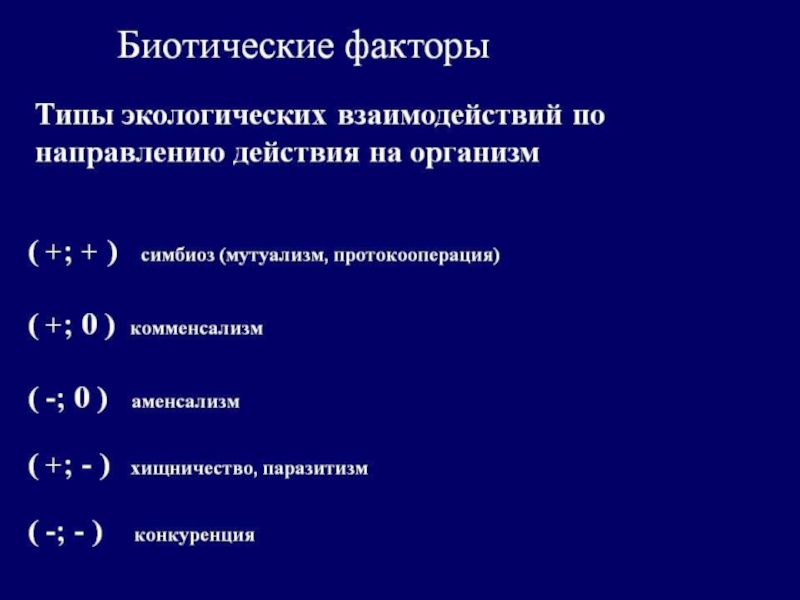 Биотические факторы

Типы экологических взаимодействий по направлению действия на организм

( +; + ) симбиоз (мутуализм, протокооперация)

( +; 0 ) комменсализм

( -; 0 ) аменсализм

( +; - ) хищничество, паразитизм

( -; - ) конкуренция